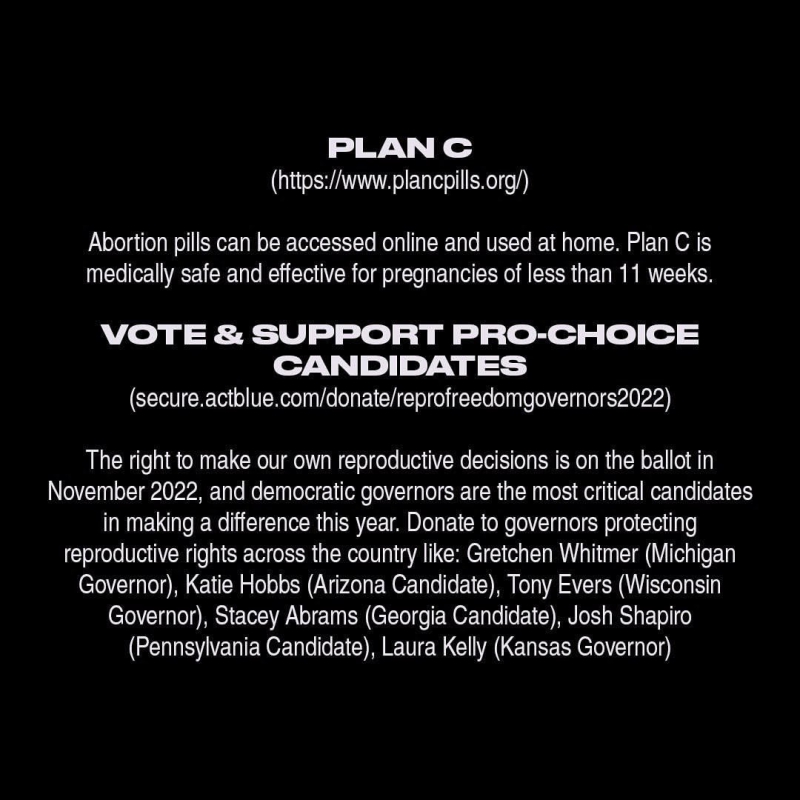 PLAN C
(https://www.plancpills.org/)

Abortion pills can be accessed online and used at home. Plan C is medically safe and effective for pregnancies of less than 11 weeks.

VOTE & SUPPORT PRO-CHOICE CANDIDATES
(secure.actblue.com/donate/reprofreedomgovernors2022)

The right to make our own reproductive decisions is on the ballot in November 2022, and democratic governors are the most critical candidates in making a difference this year. Donate to governors protecting reproductive rights across the country like: Gretchen Whitmer (Michigan Governor), Katie Hobbs (Arizona Candidate), Tony Evers (Wisconsin Governor), Stacey Abrams (Georgia Candidate), Josh Shapiro (Pennsylvania Candidate), Laura Kelly (Kansas Governor)